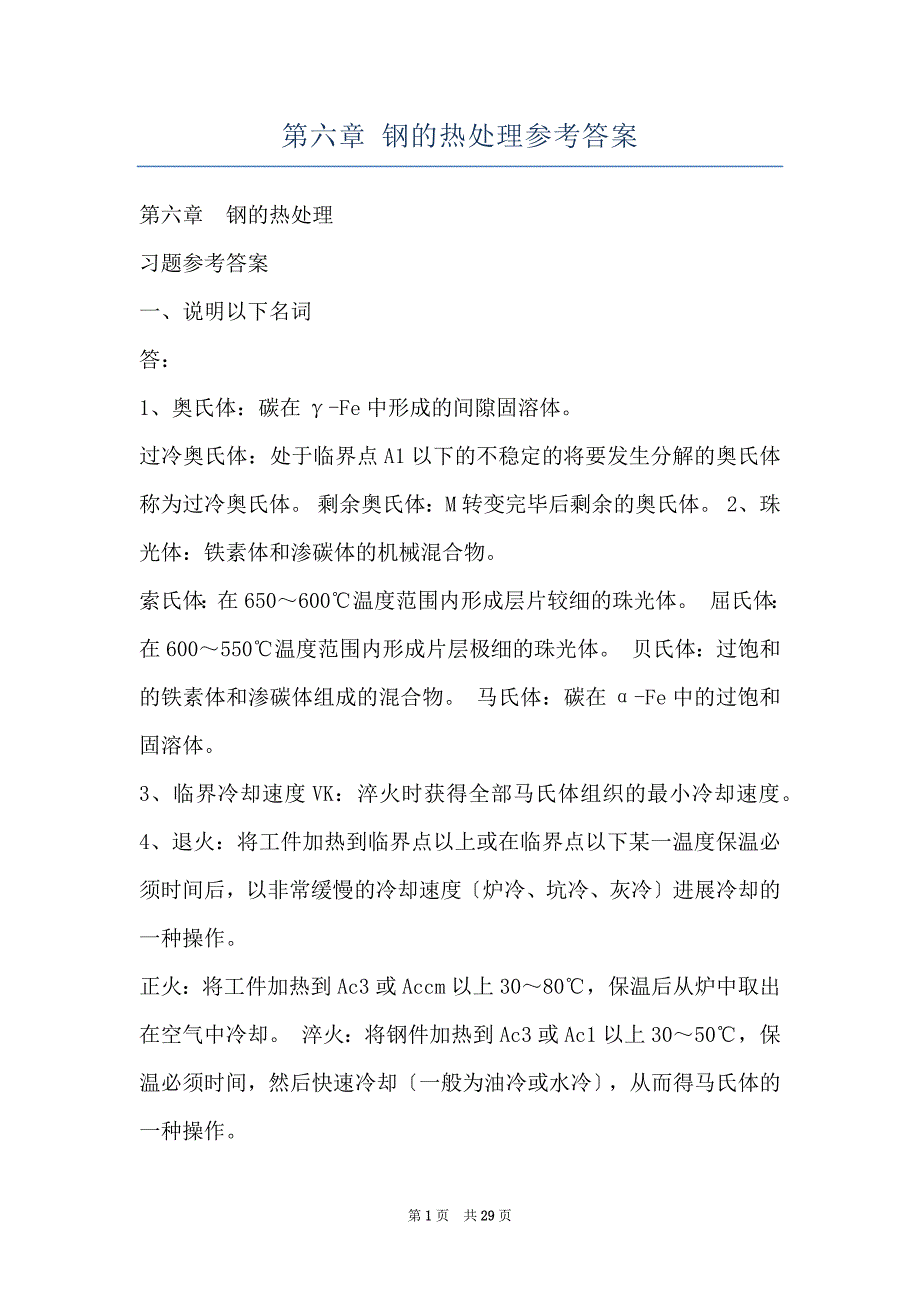 第六章 钢的热处理参考答案

第六章 钢的热处理

习题参考答案

一、说明以下名词

答：

1、奥氏体：碳在 γ-Fe 中形成的间隙固溶体。

过冷奥氏体：处于临界点 A1 以下的不稳定的将要发生分解的奥氏体称为过冷奥氏体。 剩余奥氏体：M 转变完毕后剩余的奥氏体。 2、珠光体：铁素体和渗碳体的机械混合物。

索氏体：在 650～600℃温度范围内形成层片较细的珠光体。 屈氏体：在 600～550℃温度范围内形成片层极细的珠光体。 贝氏体：过饱和的铁素体和渗碳体组成的混合物。 马氏体：碳在 α-Fe 中的过饱和固溶体。

3、临界冷却速度 VK：淬火时获得全部马氏体组织的最小冷却速度。

4、退火：将工件加热到临界点以上或在临界点以下某一温度保温必须时间后，以非常缓慢的冷却速度〔炉冷、坑冷、灰冷〕进展冷却的一种操作。

正火：将工件加热到 Ac3 或 Accm 以上 30～80℃，保温后从炉中取出在空气中冷却。 淬火：将钢件加热到 Ac3 或 Ac1 以上 30～50℃，保温必须时间，然后快速冷却〔一般为油冷或水冷〕，从而得马氏体的一种操作。

第 1 页 共 29 页